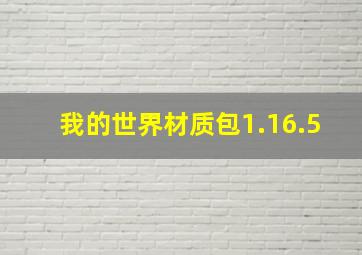 我的世界材质包1.16.5